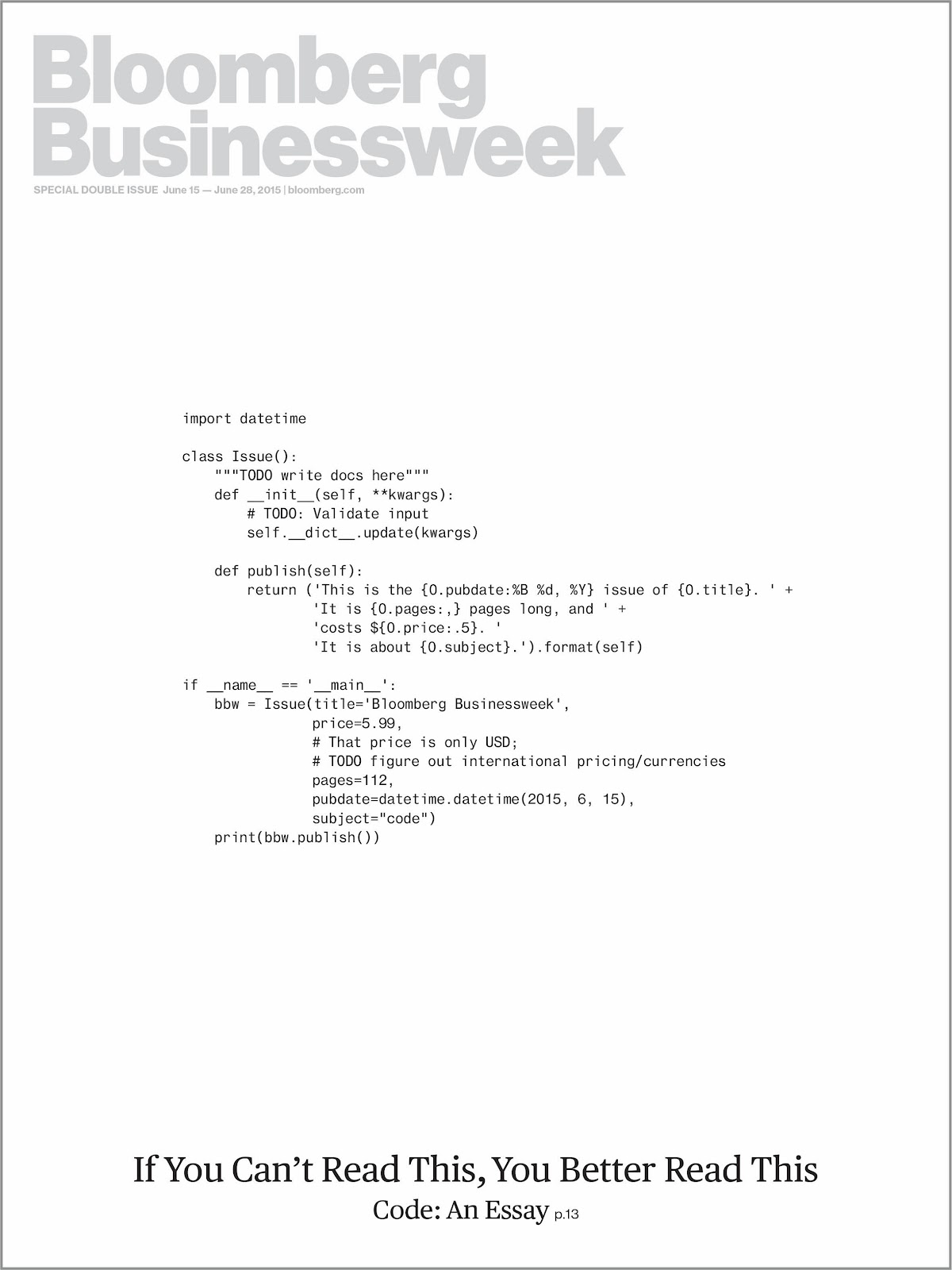 Bloomberg Businessweek

SPECIAL DOUBLE ISSUE June 15 — June 28, 2015 | bloomberg.com

import datetime

class Issue():
    """TODO write docs here"""
    def __init__(self, **kwargs):
        # TODO: Validate input
        self.__dict__.update(kwargs)

    def publish(self):
        return ('This is the {0.pubdate:%B %d, %Y} issue of {0.title}. ' +
                'It is {0.pages:,} pages long, and ' +
                'costs ${0.price:.5}. '
                'It is about {0.subject}.').format(self)

if __name__ == '__main__':
    bbw = Issue(title='Bloomberg Businessweek',
                price=5.99,
                # That price is only USD;
                # TODO figure out international pricing/currencies
                pages=112,
                pubdate=datetime.datetime(2015, 6, 15),
                subject="code")
    print(bbw.publish())

If You Can't Read This, You Better Read This
Code: An Essay p.13